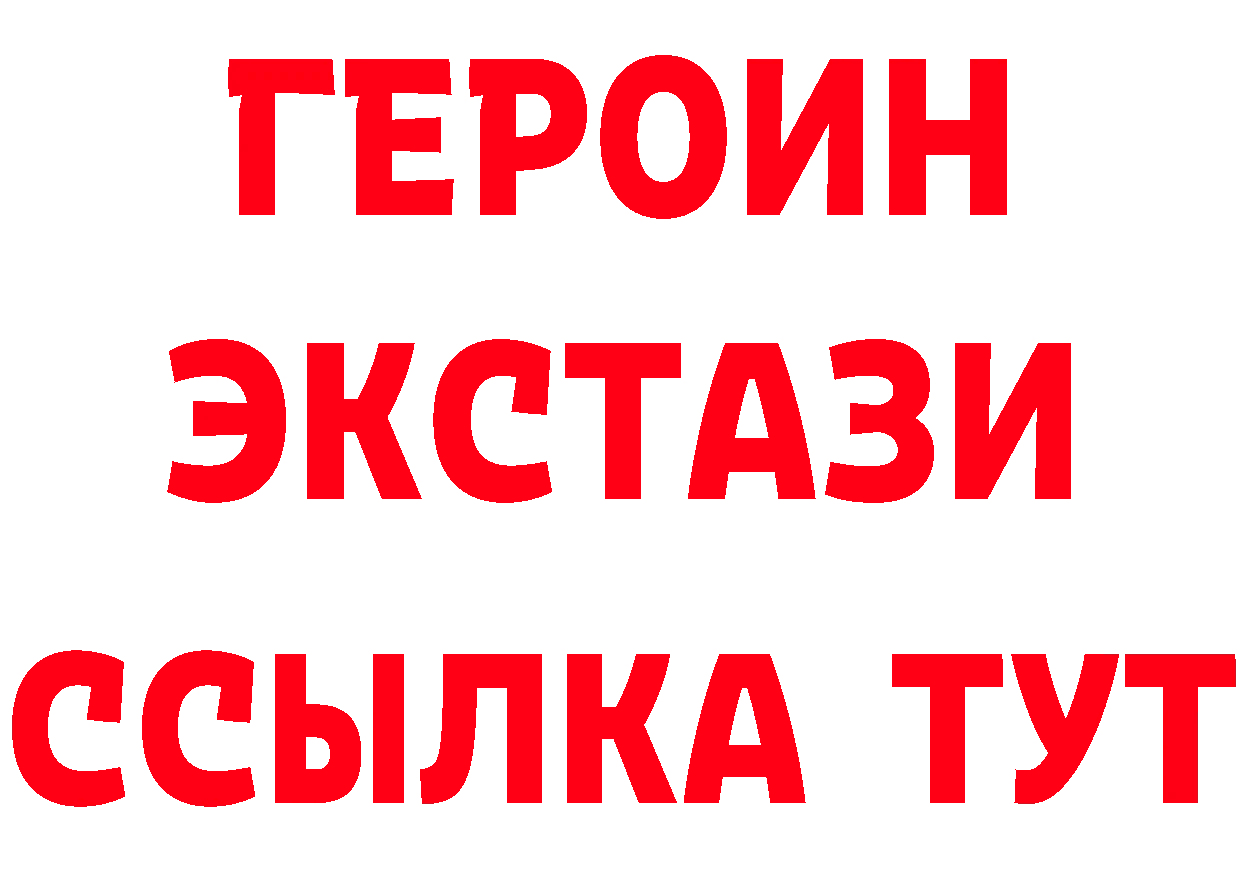 ГЕРОИН ЭКСТАЗИ ССЫЛКА ТУТ